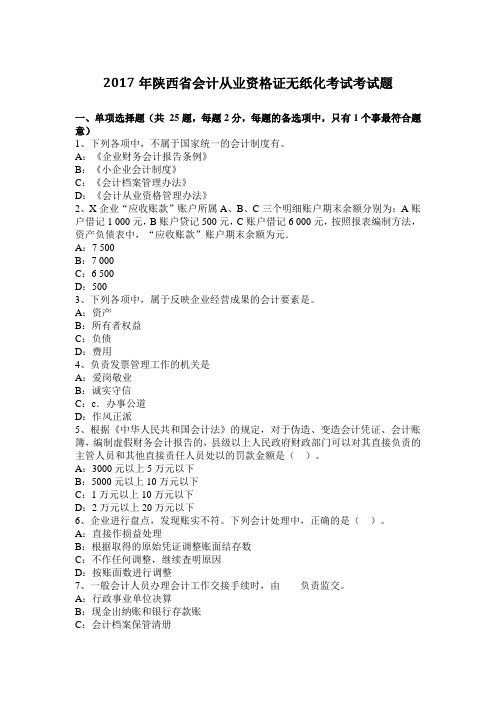 2017 年陕西省会计从业资格证无纸化考试考试题

一、单项选择题（共 25 题，每题 2 分，每题的备选项中，只有 1 个事最符合题意）
1、下列各项中，不属于国家统一的会计制度有。
A：《企业财务会计报告条例》
B：《小企业会计制度》
C：《会计档案管理办法》
D：《会计从业资格管理办法》
2、X 企业“应收账款”账户所属 A、B、C 三个明细账户期末余额分别为：A 账户借记 1 000 元，B 账户贷记 500 元，C 账户借记 6 000 元，按照报表编制方法，资产负债表中，“应收账款”账户期末余额为元。
A：7 500
B：7 000
C：6 500
D：500
3、下列各项中，属于反映企业经营成果的会计要素是。
A：资产
B：所有者权益
C：负债
D：费用
4、负责发票管理工作的机关是
A：爱岗敬业
B：诚实守信
C：c．办事公道
D：作风正派
5、根据《中华人民共和国会计法》的规定，对于伪造、变造会计凭证、会计账簿，编制虚假财务会计报告的，县级以上人民政府财政部门可以对其直接负责的主管人员和其他直接责任人员处以的罚款金额是（　）。
A：3000 元以上 5 万元以下
B：5000 元以上 10 万元以下
C：1 万元以上 10 万元以下
D：2 万元以上 20 万元以下
6、企业进行盘点，发现账实不符。下列会计处理中，正确的是（　）。
A：直接作损益处理
B：根据取得的原始凭证调整账面结存数
C：不作任何调整，继续查明原因
D：按账面数进行调整
7、一般会计人员办理会计工作交接手续时，由　　负责监交。
A：行政事业单位决算
B：现金出纳账和银行存款账
C：会计档案保管清册